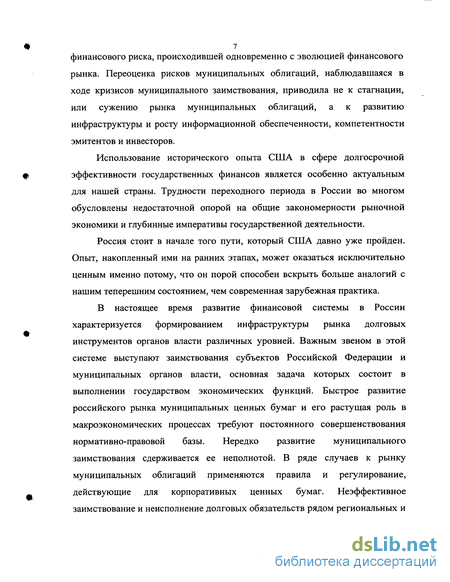 7

финансового риска, происходившей одновременно с эволюцией финансового рынка. Переоценка рисков муниципальных облигаций, наблюдавшаяся в ходе кризисов муниципального заимствования, приводила не к стагнации, или сужению рынка муниципальных облигаций, а к развитию инфраструктуры и росту информационной обеспеченности, компетентности эмитентов и инвесторов.

Использование исторического опыта США в сфере долгосрочной эффективности государственных финансов является особенно актуальным для нашей страны. Трудности переходного периода в России во многом обусловлены недостаточной опорой на общие закономерности рыночной экономики и глубинные императивы государственной деятельности.

Россия стоит в начале того пути, который США давно уже пройден. Опыт, накопленный ими на ранних этапах, может оказаться исключительно ценным именно потому, что он порой способен вскрыть больше аналогий с нашим теперешним состоянием, чем современная зарубежная практика.

В настоящее время развитие финансовой системы в России характеризуется формированием инфраструктуры рынка долговых инструментов органов власти различных уровней. Важным звеном в этой системе выступают заимствования субъектов Российской Федерации и муниципальных органов власти, основная задача которых состоит в выполнении государством экономических функций. Быстрое развитие российского рынка муниципальных ценных бумаг и его растущая роль в макроэкономических процессах требуют постоянного совершенствования нормативно-правовой базы. Нередко развитие муниципального заимствования сдерживается ее неполнотой. В ряде случаев к рынку муниципальных облигаций применяются правила и регулирование, действующие для корпоративных ценных бумаг. Неэффективное заимствование и неисполнение долговых обязательств рядом региональных и

dsLib.net
библиотека диссертаций